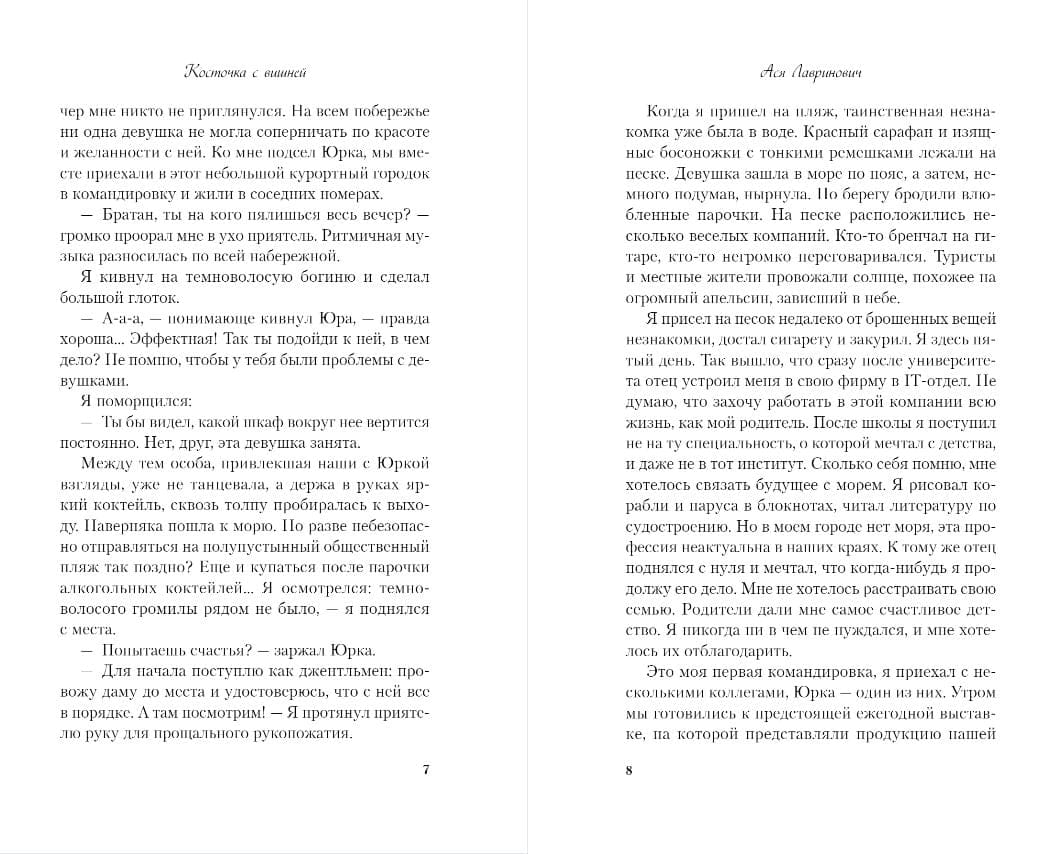 Косточка с вишней

чер мне никто не приглянулся. На всем побережье ни одна девушка не могла соперничать по красоте и желанности с ней. Ко мне подсел Юрка, мы вместе приехали в этот небольшой курортный городок в командировку и жили в соседних номерах.

— Братан, ты на кого пялишься весь вечер? — громко проорал мне в ухо приятель. Ритмичная музыка разносилась по всей набережной.

Я кивнул на темноволосую богиню и сделал большой глоток.

— А-а-а, — понимающе кивнул Юра, — правда хороша... Эффектная! Так ты подойди к ней, в чем дело? Не помню, чтобы у тебя были проблемы с девушками.

Я поморщился:

— Ты бы видел, какой шкаф вокруг нее вертится постоянно. Нет, друг, эта девушка занята.

Между тем особа, привлекшая наши с Юркой взгляды, уже не танцевала, а держа в руках яркий коктейль, сквозь толпу пробиралась к выходу. Наверняка пошла к морю. Но разве небезопасно отправляться на полупустынный общественный пляж так поздно? Еще и купаться после парочки алкогольных коктейлей... Я осмотрелся: темноволосого громилы рядом не было, — я поднялся с места.

— Попытаешь счастья? — заржал Юрка.

— Для начала поступлю как джентльмен: провожу даму до места и удостоверюсь, что с ней все в порядке. А там посмотрим! — Я протянул приятелю руку для прощального рукопожатия.

7

Ася Лавринович

Когда я пришел на пляж, таинственная незнакомка уже была в воде. Красный сарафан и изящные босоножки с тонкими ремешками лежали на песке. Девушка зашла в море по пояс, а затем, немного подумав, нырнула. По берегу бродили влюбленные парочки. На песке расположились несколько веселых компаний. Кто-то бренчал на гитаре, кто-то негромко переговаривался. Туристы и местные жители провожали солнце, похожее на огромный апельсин, зависший в небе.

Я присел на песок недалеко от брошенных вещей незнакомки, достал сигарету и закурил. Я здесь пятый день. Так вышло, что сразу после университета отец устроил меня в свою фирму в IT-отдел. Не думаю, что захочу работать в этой компании всю жизнь, как мой родитель. После школы я поступил не на ту специальность, о которой мечтал с детства, и даже не в тот институт. Сколько себя помню, мне хотелось связать будущее с морем. Я рисовал корабли и паруса в блокнотах, читал литературу по судостроению. Но в моем городе нет моря, эта профессия неактуальна в наших краях. К тому же отец поднялся с нуля и мечтал, что когда-нибудь я продолжу его дело. Мне не хотелось расстраивать свою семью. Родители дали мне самое счастливое детство. Я никогда ни в чем не нуждался, и мне хотелось их отблагодарить.

Это моя первая командировка, я приехал с несколькими коллегами, Юрка — один из них. Утром мы готовились к предстоящей ежегодной выставке, на которой представляли продукцию нашей

8